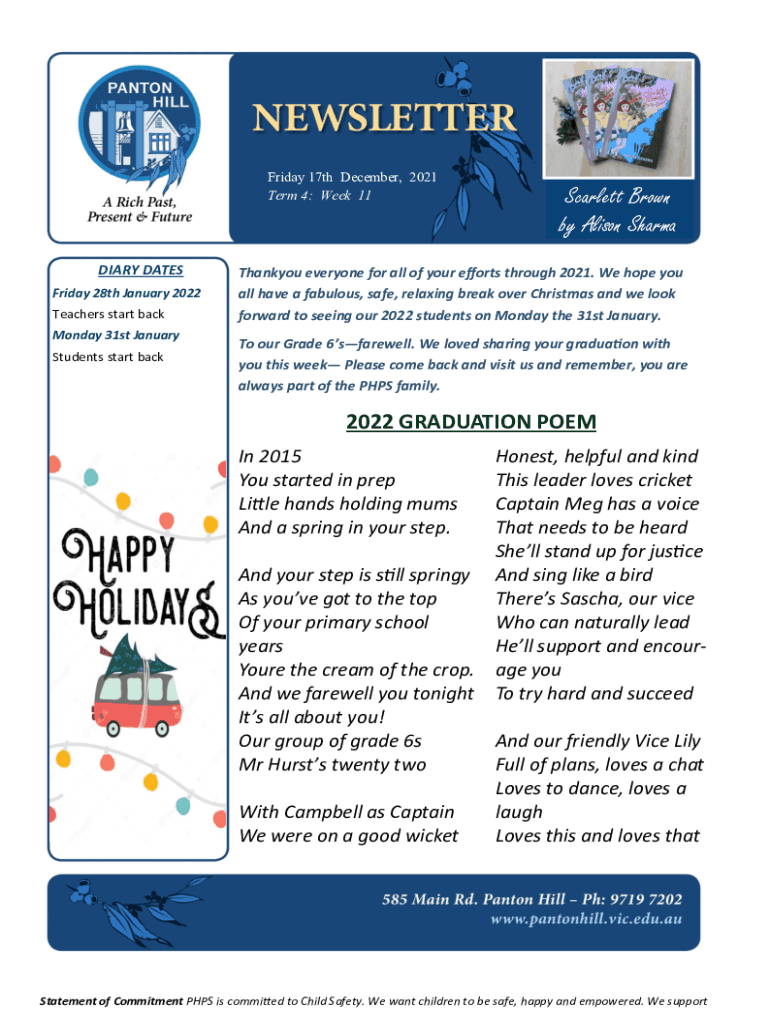 PANTON HILL

A Rich Past, Present & Future

NEWSLETTER

Friday 17th December, 2021
Term 4: Week 11

Scarlett Brown
by Alison Sharma

DIARY DATES

Friday 28th January 2022
Teachers start back
Monday 31st January
Students start back

HAPPY HOLIDAYS

Thankyou everyone for all of your efforts through 2021. We hope you all have a fabulous, safe, relaxing break over Christmas and we look forward to seeing our 2022 students on Monday the 31st January.

To our Grade 6's—farewell. We loved sharing your graduation with you this week— Please come back and visit us and remember, you are always part of the PHPS family.

2022 GRADUATION POEM

In 2015
You started in prep
Little hands holding mums
And a spring in your step.

And your step is still springy
As you've got to the top
Of your primary school years
Youre the cream of the crop.
And we farewell you tonight
It's all about you!
Our group of grade 6s
Mr Hurst's twenty two

With Campbell as Captain
We were on a good wicket

Honest, helpful and kind
This leader loves cricket
Captain Meg has a voice
That needs to be heard
She'll stand up for justice
And sing like a bird
There's Sascha, our vice
Who can naturally lead
He'll support and encourage you
To try hard and succeed

And our friendly Vice Lily
Full of plans, loves a chat
Loves to dance, loves a laugh
Loves this and loves that

585 Main Rd. Panton Hill – Ph: 9719 7202
www.pantonhill.vic.edu.au

Statement of Commitment PHPS is committed to Child Safety. We want children to be safe, happy and empowered. We support